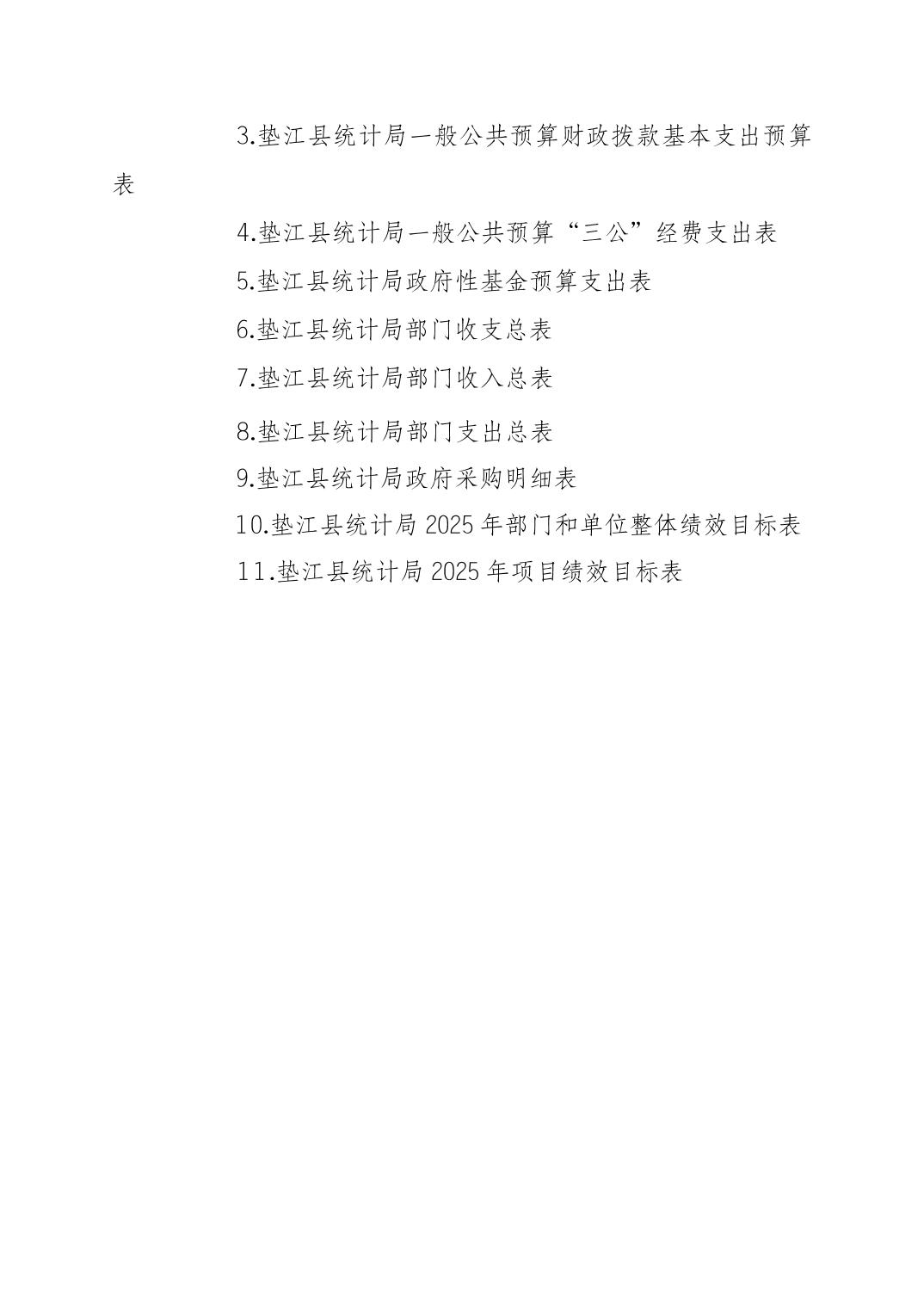 3.垫江县统计局一般公共预算财政拨款基本支出预算表

4.垫江县统计局一般公共预算“三公”经费支出表

5.垫江县统计局政府性基金预算支出表

6.垫江县统计局部门收支总表

7.垫江县统计局部门收入总表

8.垫江县统计局部门支出总表

9.垫江县统计局政府采购明细表

10.垫江县统计局2025年部门和单位整体绩效目标表

11.垫江县统计局2025年项目绩效目标表